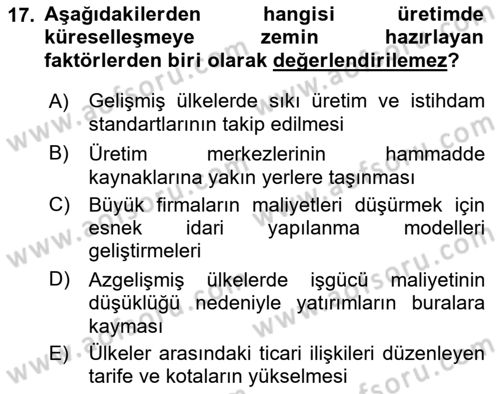 17. Aşağıdakilerden hangisi üretimde küreselleşmeye zemin hazırlayan faktörlerden biri olarak değerlendirilemez?

A) Gelişmiş ülkelerde sıkı üretim ve istihdam standartlarının takip edilmesi

B) Üretim merkezlerinin hammadde kaynaklarına yakın yerlere taşınması

C) Büyük firmaların maliyetleri düşürmek için esnek idari yapılanma modelleri geliştirmeleri

D) Azgelişmiş ülkelerde işgücü maliyetinin düşüklüğü nedeniyle yatırımların buralara kayması

E) Ülkeler arasındaki ticari ilişkileri düzenleyen tarife ve kotaların yükselmesi

www.aofsoru.com